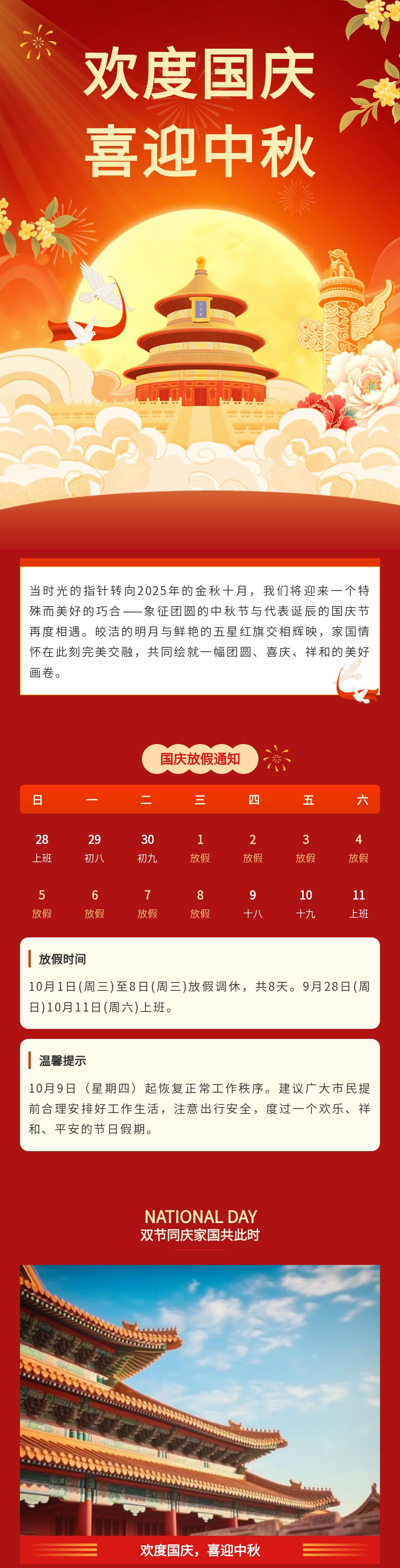 欢度国庆
喜迎中秋

当时光的指针转向2025年的金秋十月，我们将迎来一个特殊而美好的巧合——象征团圆的中秋节与代表诞辰的国庆节再度相遇。皎洁的明月与鲜艳的五星红旗交相辉映，家国情怀在此刻完美交融，共同绘就一幅团圆、喜庆、祥和的美好画卷。

国庆放假通知

| 日 | 一 | 二 | 三 | 四 | 五 | 六 |
|---|---|---|---|---|---|---|
| 28 上班 | 29 初八 | 30 初九 | 1 放假 | 2 放假 | 3 放假 | 4 放假 |
| 5 放假 | 6 放假 | 7 放假 | 8 放假 | 9 十八 | 10 十九 | 11 上班 |

放假时间

10月1日(周三)至8日(周三)放假调休，共8天。9月28日(周日)10月11日(周六)上班。

温馨提示

10月9日（星期四）起恢复正常工作秩序。建议广大市民提前合理安排好工作生活，注意出行安全，度过一个欢乐、祥和、平安的节日假期。

NATIONAL DAY
双节同庆家国共此时

欢度国庆，喜迎中秋